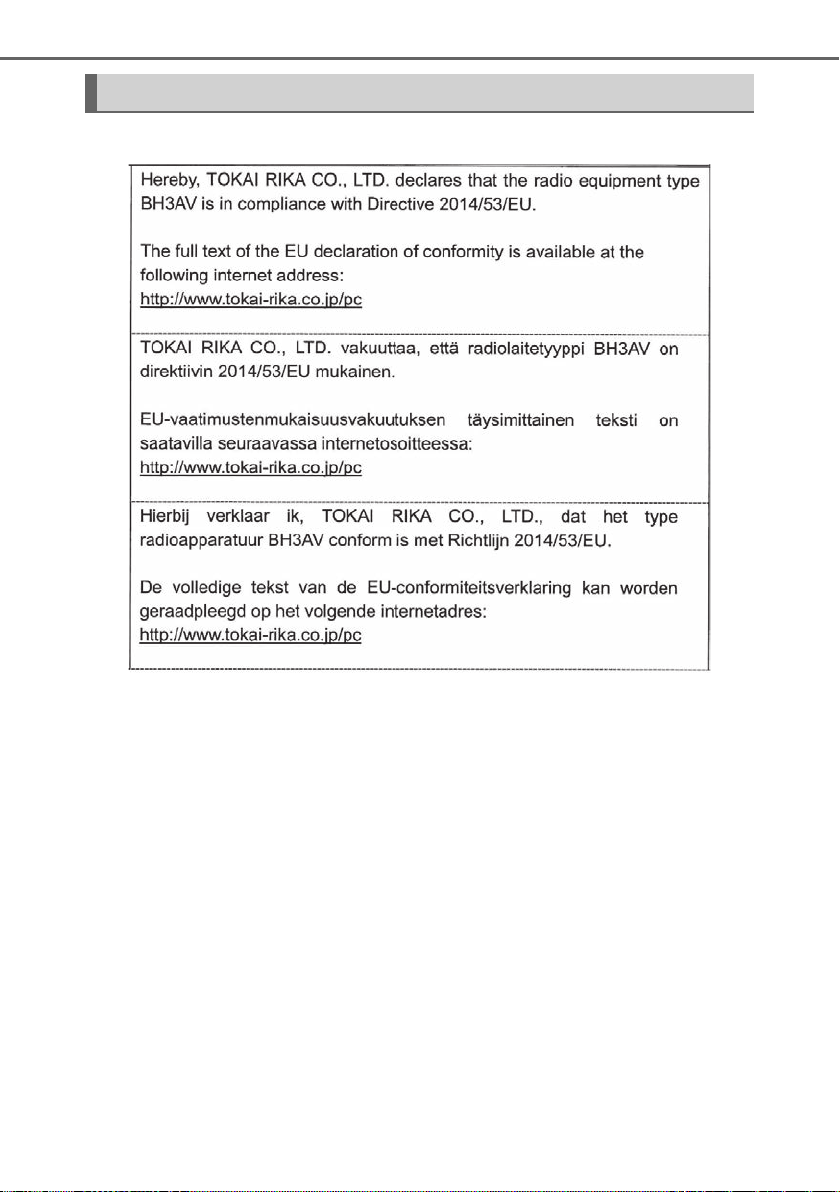 Hereby, TOKAI RIKA CO., LTD. declares that the radio equipment type BH3AV is in compliance with Directive 2014/53/EU.

The full text of the EU declaration of conformity is available at the following internet address:
http://www.tokai-rika.co.jp/pc

TOKAI RIKA CO., LTD. vakuuttaa, että radiolaitetyyppi BH3AV on direktiivin 2014/53/EU mukainen.

EU-vaatimustenmukaisuusvakuutuksen täysimittainen teksti on saatavilla seuraavassa internetosoitteessa:
http://www.tokai-rika.co.jp/pc

Hierbij verklaar ik, TOKAI RIKA CO., LTD., dat het type radioapparatuur BH3AV conform is met Richtlijn 2014/53/EU.

De volledige tekst van de EU-conformiteitsverklaring kan worden geraadpleegd op het volgende internetadres:
http://www.tokai-rika.co.jp/pc